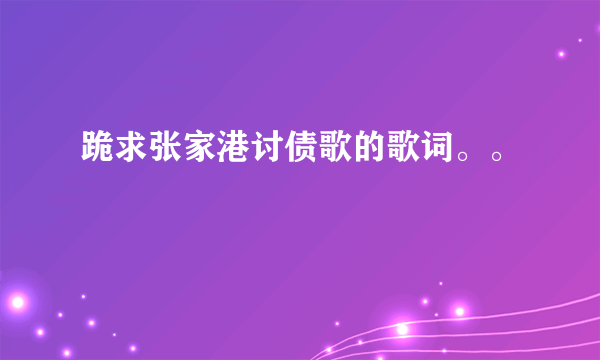 跪求张家港讨债歌的歌词。。